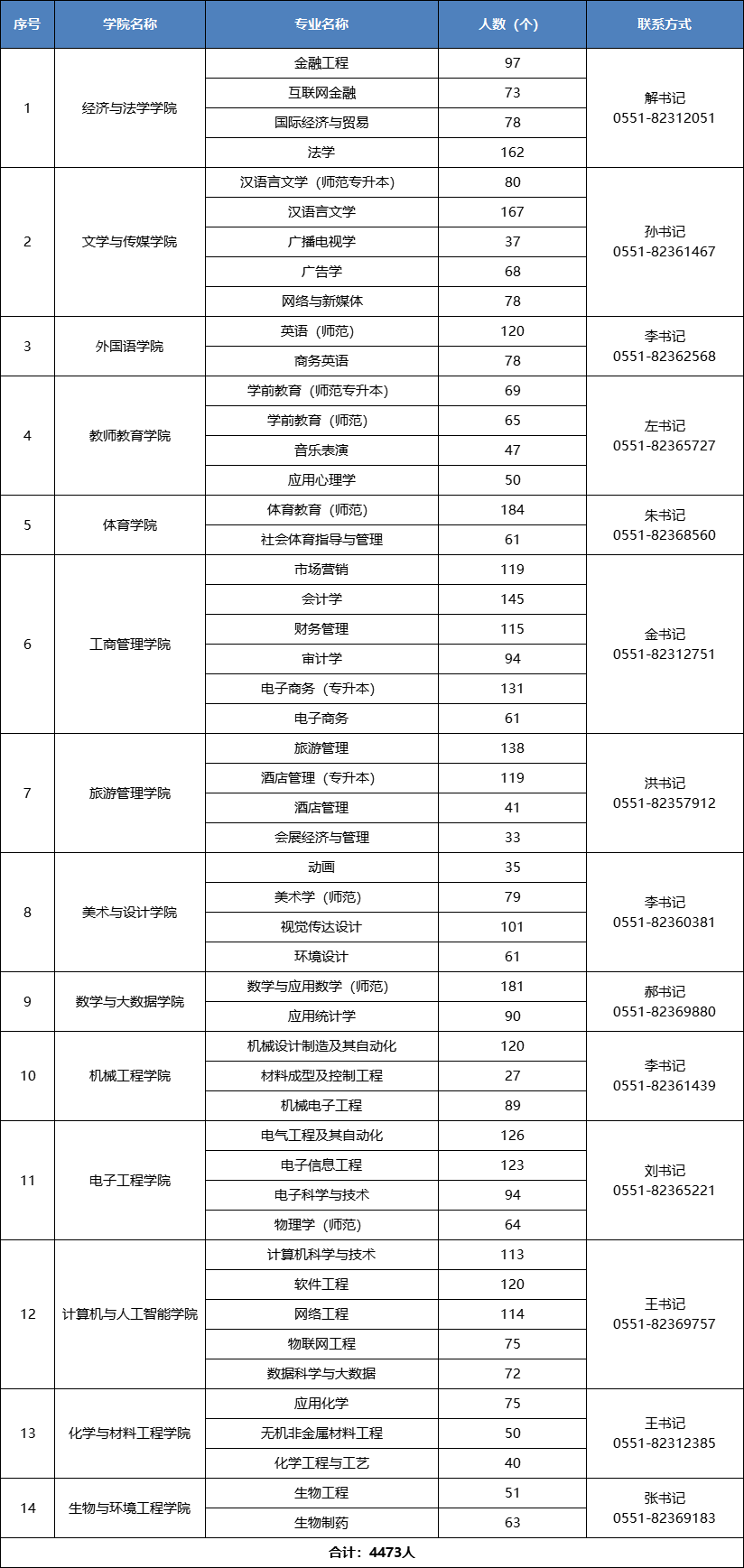 | 序号 | 学院名称 | 专业名称 | 人数（个） | 联系方式 |
|---|---|---|---|---|
| 1 | 经济与法学学院 | 金融工程 | 97 | 解书记 0551-82312051 |
|  |  | 互联网金融 | 73 |  |
|  |  | 国际经济与贸易 | 78 |  |
|  |  | 法学 | 162 |  |
| 2 | 文学与传媒学院 | 汉语言文学（师范专升本） | 80 | 孙书记 0551-82361467 |
|  |  | 汉语言文学 | 167 |  |
|  |  | 广播电视学 | 37 |  |
|  |  | 广告学 | 68 |  |
|  |  | 网络与新媒体 | 78 |  |
| 3 | 外国语学院 | 英语（师范） | 120 | 李书记 0551-82362568 |
|  |  | 商务英语 | 78 |  |
| 4 | 教师教育学院 | 学前教育（师范专升本） | 69 | 左书记 0551-82365727 |
|  |  | 学前教育（师范） | 65 |  |
|  |  | 音乐表演 | 47 |  |
|  |  | 应用心理学 | 50 |  |
| 5 | 体育学院 | 体育教育（师范） | 184 | 朱书记 0551-82368560 |
|  |  | 社会体育指导与管理 | 61 |  |
| 6 | 工商管理学院 | 市场营销 | 119 | 金书记 0551-82312751 |
|  |  | 会计学 | 145 |  |
|  |  | 财务管理 | 115 |  |
|  |  | 审计学 | 94 |  |
|  |  | 电子商务（专升本） | 131 |  |
|  |  | 电子商务 | 61 |  |
| 7 | 旅游管理学院 | 旅游管理 | 138 | 洪书记 0551-82357912 |
|  |  | 酒店管理（专升本） | 119 |  |
|  |  | 酒店管理 | 41 |  |
|  |  | 会展经济与管理 | 33 |  |
| 8 | 美术与设计学院 | 动画 | 35 | 李书记 0551-82360381 |
|  |  | 美术学（师范） | 79 |  |
|  |  | 视觉传达设计 | 101 |  |
|  |  | 环境设计 | 61 |  |
| 9 | 数学与大数据学院 | 数学与应用数学（师范） | 181 | 郝书记 0551-82369880 |
|  |  | 应用统计学 | 90 |  |
| 10 | 机械工程学院 | 机械设计制造及其自动化 | 120 | 李书记 0551-82361439 |
|  |  | 材料成型及控制工程 | 27 |  |
|  |  | 机械电子工程 | 89 |  |
| 11 | 电子工程学院 | 电气工程及其自动化 | 126 | 刘书记 0551-82365221 |
|  |  | 电子信息工程 | 123 |  |
|  |  | 电子科学与技术 | 94 |  |
|  |  | 物理学（师范） | 64 |  |
| 12 | 计算机与人工智能学院 | 计算机科学与技术 | 113 | 王书记 0551-82369757 |
|  |  | 软件工程 | 120 |  |
|  |  | 网络工程 | 114 |  |
|  |  | 物联网工程 | 75 |  |
|  |  | 数据科学与大数据 | 72 |  |
| 13 | 化学与材料工程学院 | 应用化学 | 75 | 王书记 0551-82312385 |
|  |  | 无机非金属材料工程 | 50 |  |
|  |  | 化学工程与工艺 | 40 |  |
| 14 | 生物与环境工程学院 | 生物工程 | 51 | 张书记 0551-82369183 |
|  |  | 生物制药 | 63 |  |
| 合计：4473人 |  |  |  |  |